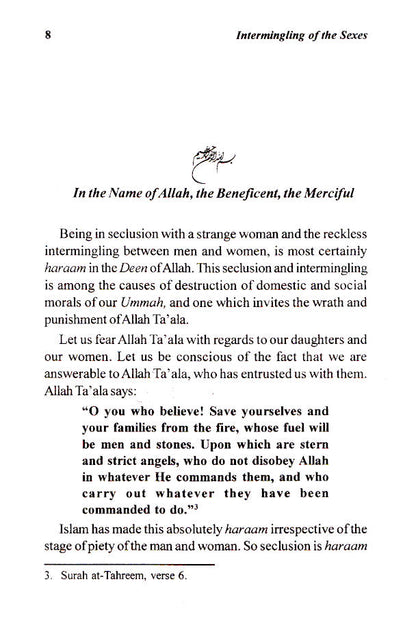 8 Intermingling of the Sexes

In the Name of Allah, the Beneficent, the Merciful

Being in seclusion with a strange woman and the reckless intermingling between men and women, is most certainly haraam in the Deen of Allah. This seclusion and intermingling is among the causes of destruction of domestic and social morals of our Ummah, and one which invites the wrath and punishment of Allah Ta'ala.

Let us fear Allah Ta'ala with regards to our daughters and our women. Let us be conscious of the fact that we are answerable to Allah Ta'ala, who has entrusted us with them. Allah Ta'ala says:

"O you who believe! Save yourselves and your families from the fire, whose fuel will be men and stones. Upon which are stern and strict angels, who do not disobey Allah in whatever He commands them, and who carry out whatever they have been commanded to do."$^{3}$

Islam has made this absolutely haraam irrespective of the stage of piety of the man and woman. So seclusion is haraam

3. Surah at-Tahreem, verse 6.